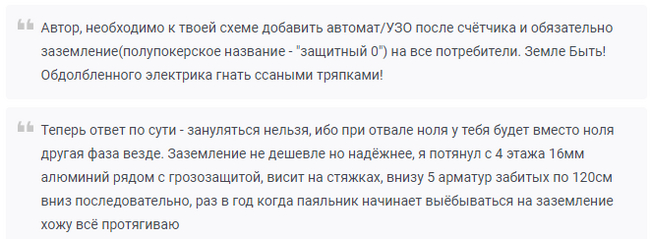 Автор, необходимо к твоей схеме добавить автомат/УЗО после счётчика и обязательно заземление(полупокерское название - "защитный 0") на все потребители. Земле Быть! Обдолбленного электрика гнать ссаными тряпками!

Теперь ответ по сути - зануляться нельзя, ибо при отвале ноля у тебя будет вместо ноля другая фаза везде. Заземление не дешевле но надёжнее, я потянул с 4 этажа 16мм алюминий рядом с грозозащитой, висит на стяжках, внизу 5 арматур забитых по 120см вниз последовательно, раз в год когда паяльник начинает выёбываться на заземление хожу всё протягиваю